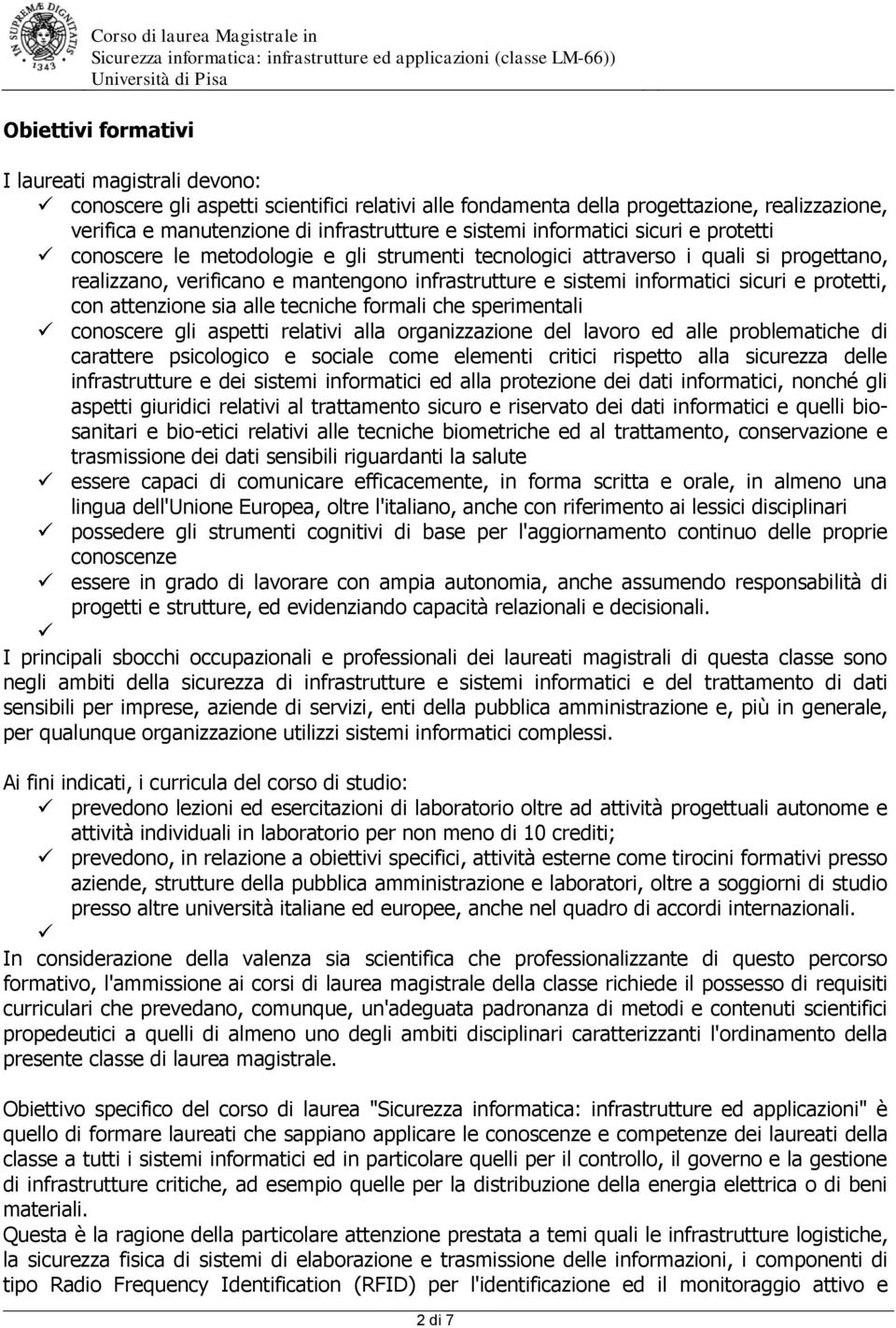 IN SUPREMÆ DIGNITATIS
1343

Corso di laurea Magistrale in
Sicurezza informatica: infrastrutture ed applicazioni (classe LM-66))
Università di Pisa

Obiettivi formativi

I laureati magistrali devono:
✓ conoscere gli aspetti scientifici relativi alle fondamenta della progettazione, realizzazione, verifica e manutenzione di infrastrutture e sistemi informatici sicuri e protetti
✓ conoscere le metodologie e gli strumenti tecnologici attraverso i quali si progettano, realizzano, verificano e mantengono infrastrutture e sistemi informatici sicuri e protetti, con attenzione sia alle tecniche formali che sperimentali
✓ conoscere gli aspetti relativi alla organizzazione del lavoro ed alle problematiche di carattere psicologico e sociale come elementi critici rispetto alla sicurezza delle infrastrutture e dei sistemi informatici ed alla protezione dei dati informatici, nonché gli aspetti giuridici relativi al trattamento sicuro e riservato dei dati informatici e quelli bio-sanitari e bio-etici relativi alle tecniche biometriche ed al trattamento, conservazione e trasmissione dei dati sensibili riguardanti la salute
✓ essere capaci di comunicare efficacemente, in forma scritta e orale, in almeno una lingua dell'Unione Europea, oltre l'italiano, anche con riferimento ai lessici disciplinari
✓ possedere gli strumenti cognitivi di base per l'aggiornamento continuo delle proprie conoscenze
✓ essere in grado di lavorare con ampia autonomia, anche assumendo responsabilità di progetti e strutture, ed evidenziando capacità relazionali e decisionali.
✓

I principali sbocchi occupazionali e professionali dei laureati magistrali di questa classe sono negli ambiti della sicurezza di infrastrutture e sistemi informatici e del trattamento di dati sensibili per imprese, aziende di servizi, enti della pubblica amministrazione e, più in generale, per qualunque organizzazione utilizzi sistemi informatici complessi.

Ai fini indicati, i curricula del corso di studio:
✓ prevedono lezioni ed esercitazioni di laboratorio oltre ad attività progettuali autonome e attività individuali in laboratorio per non meno di 10 crediti;
✓ prevedono, in relazione a obiettivi specifici, attività esterne come tirocini formativi presso aziende, strutture della pubblica amministrazione e laboratori, oltre a soggiorni di studio presso altre università italiane ed europee, anche nel quadro di accordi internazionali.
✓

In considerazione della valenza sia scientifica che professionalizzante di questo percorso formativo, l'ammissione ai corsi di laurea magistrale della classe richiede il possesso di requisiti curriculari che prevedano, comunque, un'adeguata padronanza di metodi e contenuti scientifici propedeutici a quelli di almeno uno degli ambiti disciplinari caratterizzanti l'ordinamento della presente classe di laurea magistrale.

Obiettivo specifico del corso di laurea "Sicurezza informatica: infrastrutture ed applicazioni" è quello di formare laureati che sappiano applicare le conoscenze e competenze dei laureati della classe a tutti i sistemi informatici ed in particolare quelli per il controllo, il governo e la gestione di infrastrutture critiche, ad esempio quelle per la distribuzione della energia elettrica o di beni materiali.
Questa è la ragione della particolare attenzione prestata a temi quali le infrastrutture logistiche, la sicurezza fisica di sistemi di elaborazione e trasmissione delle informazioni, i componenti di tipo Radio Frequency Identification (RFID) per l'identificazione ed il monitoraggio attivo e

2 di 7